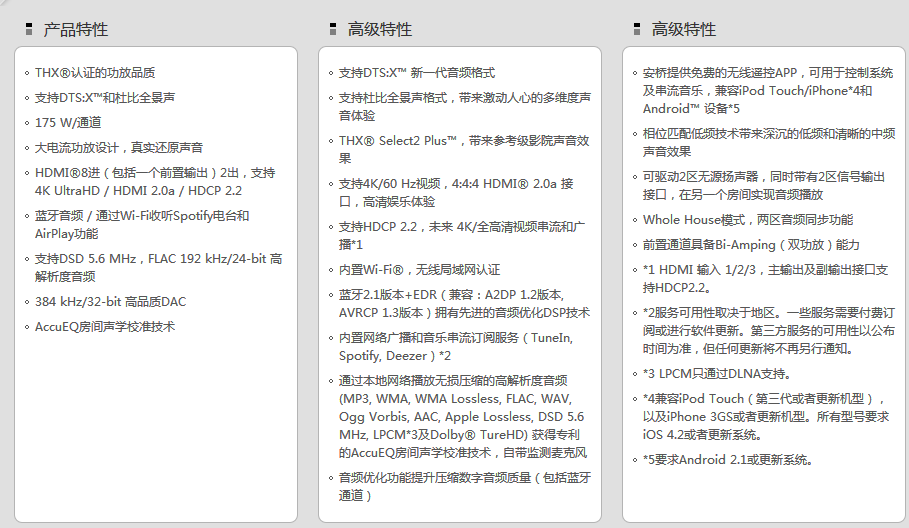 产品特性

THX®认证的功放品质

支持DTS:X™和杜比全景声

175 W/通道

大电流功放设计，真实还原声音

HDMI®8进（包括一个前置输出）2出，支持4K UltraHD / HDMI 2.0a / HDCP 2.2

蓝牙音频 / 通过Wi-Fi收听Spotify电台和AirPlay功能

支持DSD 5.6 MHz，FLAC 192 kHz/24-bit 高解析度音频

384 kHz/32-bit 高品质DAC

AccuEQ房间声学校准技术

高级特性

支持DTS:X™ 新一代音频格式

支持杜比全景声格式，带来激动人心的多维度声音体验

THX® Select2 Plus™，带来参考级影院声音效果

支持4K/60 Hz视频，4:4:4 HDMI® 2.0a 接口，高清娱乐体验

支持HDCP 2.2，未来 4K/全高清视频串流和广播*1

内置Wi-Fi®，无线局域网认证

蓝牙2.1版本+EDR（兼容：A2DP 1.2版本, AVRCP 1.3版本）拥有先进的音频优化DSP技术

内置网络广播和音乐串流订阅服务（TuneIn, Spotify, Deezer）*2

通过本地网络播放无损压缩的高解析度音频 (MP3, WMA, WMA Lossless, FLAC, WAV, Ogg Vorbis, AAC, Apple Lossless, DSD 5.6 MHz, LPCM*3及Dolby® TureHD) 获得专利的AccuEQ房间声学校准技术，自带监测麦克风

音频优化功能提升压缩数字音频质量（包括蓝牙通道）

高级特性

安桥提供免费的无线遥控APP，可用于控制系统及串流音乐，兼容iPod Touch/iPhone*4和Android™ 设备*5

相位匹配低频技术带来深沉的低频和清晰的中频声音效果

可驱动2区无源扬声器，同时带有2区信号输出接口，在另一个房间实现音频播放

Whole House模式，两区音频同步功能

前置通道具备Bi-Amping（双功放）能力

*1 HDMI 输入 1/2/3，主输出及副输出接口支持HDCP2.2。

*2服务可用性取决于地区。一些服务需要付费订阅或进行软件更新。第三方服务的可用性以公布时间为准，但任何更新将不再另行通知。

*3 LPCM只通过DLNA支持。

*4兼容iPod Touch（第三代或者更新机型），以及iPhone 3GS或者更新机型。所有型号要求iOS 4.2或者更新系统。

*5要求Android 2.1或更新系统。